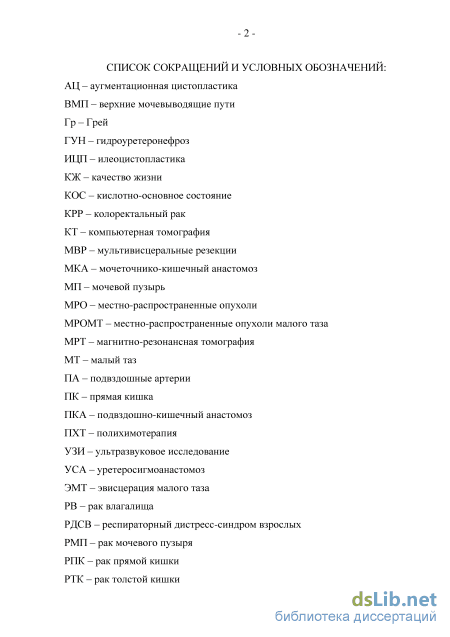 - 2 -

СПИСОК СОКРАЩЕНИЙ И УСЛОВНЫХ ОБОЗНАЧЕНИЙ:

АЦ – аугментационная цистопластика

ВМП – верхние мочевыводящие пути

Гр – Грей

ГУН – гидроуретеронефроз

ИЦП – илеоцистопластика

КЖ – качество жизни

КОС – кислотно-основное состояние

КРР – колоректальный рак

КТ – компьютерная томография

МВР – мультивисцеральные резекции

МКА – мочеточнико-кишечный анастомоз

МП – мочевой пузырь

МРО – местно-распространенные опухоли

МРОМТ – местно-распространенные опухоли малого таза

МРТ – магнитно-резонансная томография

МТ – малый таз

ПА – подвздошные артерии

ПК – прямая кишка

ПКА – подвздошно-кишечный анастомоз

ПХТ – полихимотерапия

УЗИ – ультразвуковое исследование

УСА – уретеросигмоанастомоз

ЭМТ – эвисцерация малого таза

РВ – рак влагалища

РДСВ – респираторный дистресс-синдром взрослых

РМП – рак мочевого пузыря

РПК – рак прямой кишки

РТК – рак толстой кишки

dsLib.net
библиотека диссертаций